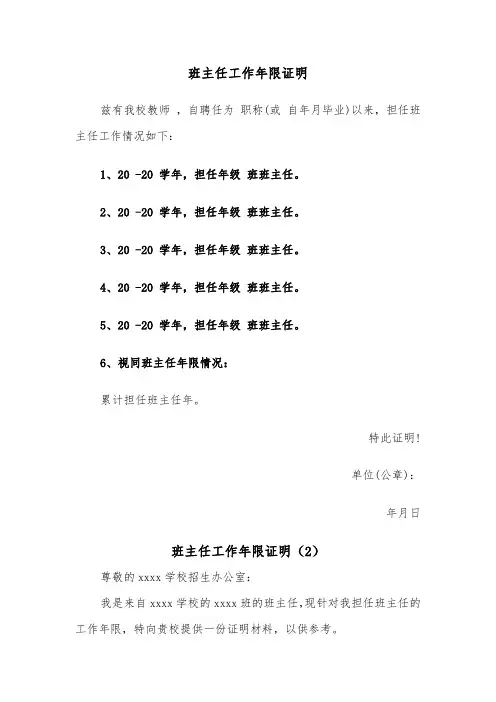 班主任工作年限证明

兹有我校教师 ，自聘任为 职称(或 自年月毕业)以来，担任班主任工作情况如下：

1、20 -20 学年，担任年级 班班主任。

2、20 -20 学年，担任年级 班班主任。

3、20 -20 学年，担任年级 班班主任。

4、20 -20 学年，担任年级 班班主任。

5、20 -20 学年，担任年级 班班主任。

6、视同班主任年限情况：

累计担任班主任年。

特此证明!

单位(公章)：

年月日

班主任工作年限证明（2）

尊敬的 xxxx 学校招生办公室：

我是来自 xxxx 学校的 xxxx 班的班主任，现针对我担任班主任的工作年限，特向贵校提供一份证明材料，以供参考。